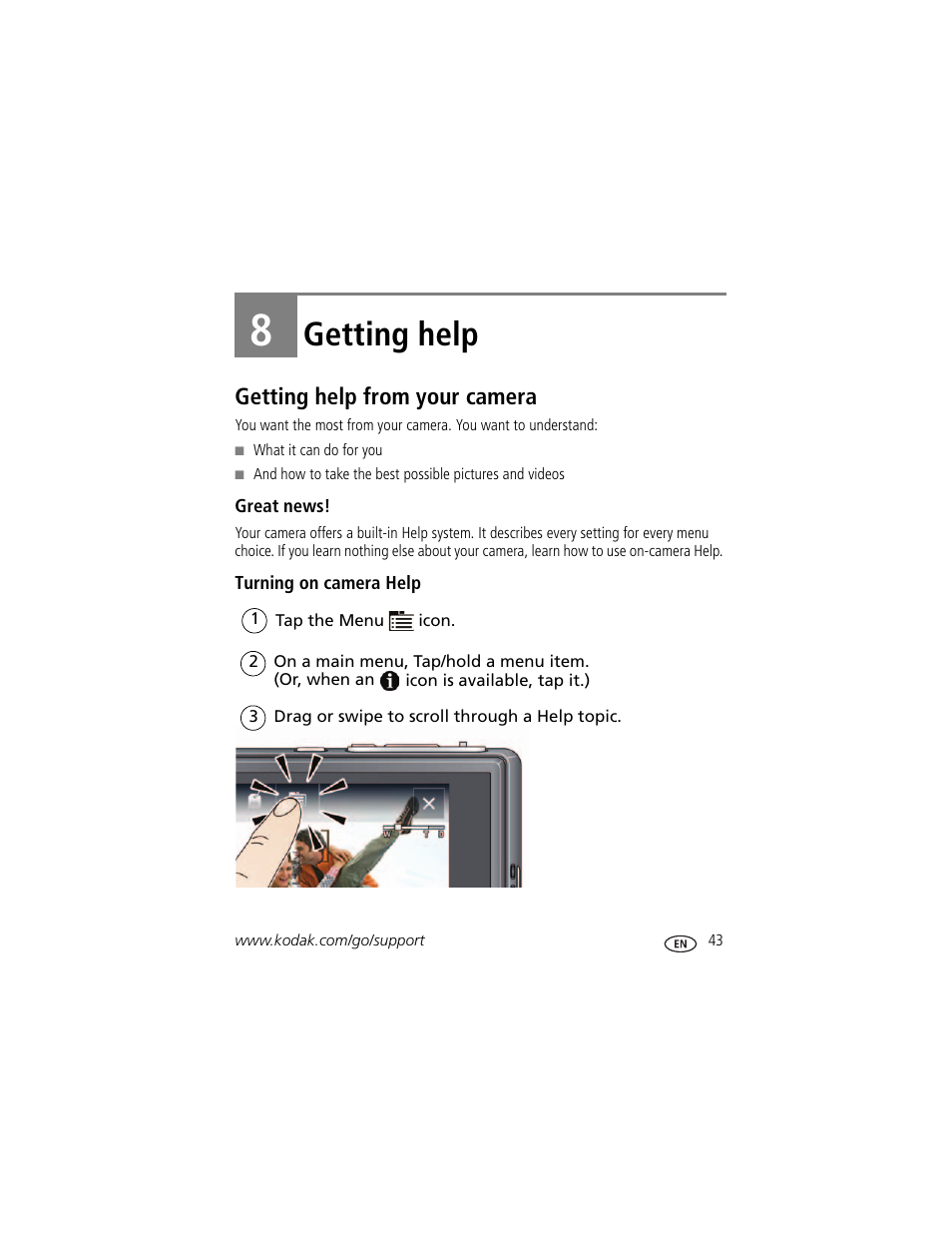 8 Getting help

Getting help from your camera

You want the most from your camera. You want to understand:

■ What it can do for you

■ And how to take the best possible pictures and videos

Great news!

Your camera offers a built-in Help system. It describes every setting for every menu choice. If you learn nothing else about your camera, learn how to use on-camera Help.

Turning on camera Help

1 Tap the Menu icon.

2 On a main menu, Tap/hold a menu item. (Or, when an icon is available, tap it.)

3 Drag or swipe to scroll through a Help topic.

www.kodak.com/go/support

EN 43